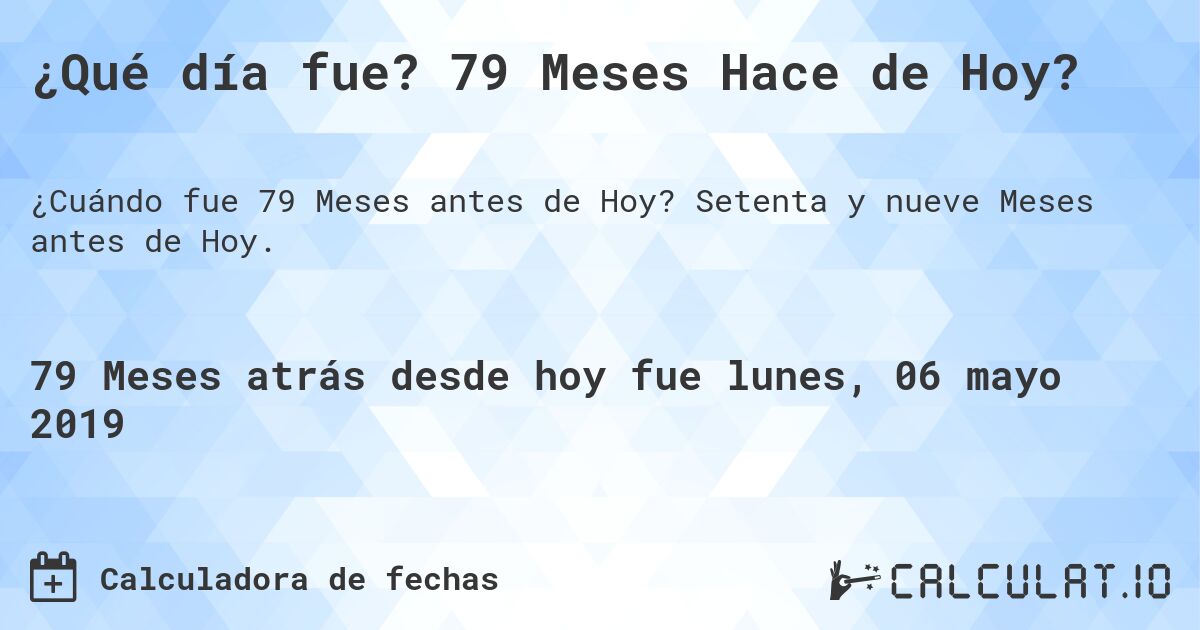 ¿Qué día fue? 79 Meses Hace de Hoy?

¿Cuándo fue 79 Meses antes de Hoy? Setenta y nueve Meses antes de Hoy.

79 Meses atrás desde hoy fue lunes, 06 mayo 2019

Calculadora de fechas

CALCULAT.IO